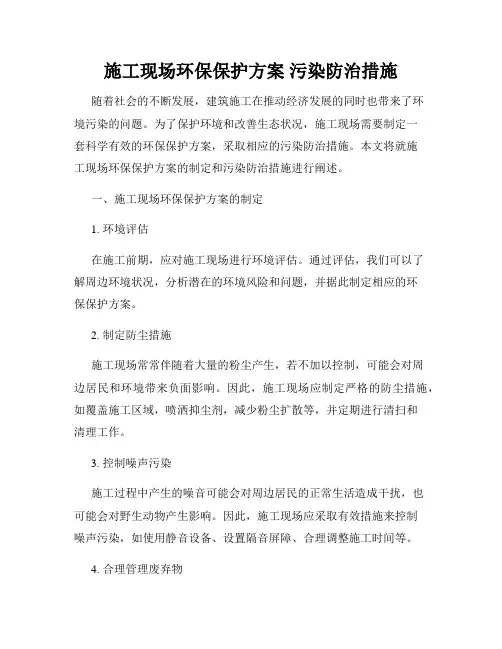 施工现场环保保护方案 污染防治措施

随着社会的不断发展，建筑施工在推动经济发展的同时也带来了环境污染的问题。为了保护环境和改善生态状况，施工现场需要制定一套科学有效的环保保护方案，采取相应的污染防治措施。本文将就施工现场环保保护方案的制定和污染防治措施进行阐述。

一、施工现场环保保护方案的制定

1. 环境评估

在施工前期，应对施工现场进行环境评估。通过评估，我们可以了解周边环境状况，分析潜在的环境风险和问题，并据此制定相应的环保保护方案。

2. 制定防尘措施

施工现场常常伴随着大量的粉尘产生，若不加以控制，可能会对周边居民和环境带来负面影响。因此，施工现场应制定严格的防尘措施，如覆盖施工区域，喷洒抑尘剂，减少粉尘扩散等，并定期进行清扫和清理工作。

3. 控制噪声污染

施工过程中产生的噪音可能会对周边居民的正常生活造成干扰，也可能会对野生动物产生影响。因此，施工现场应采取有效措施来控制噪声污染，如使用静音设备、设置隔音屏障、合理调整施工时间等。

4. 合理管理废弃物